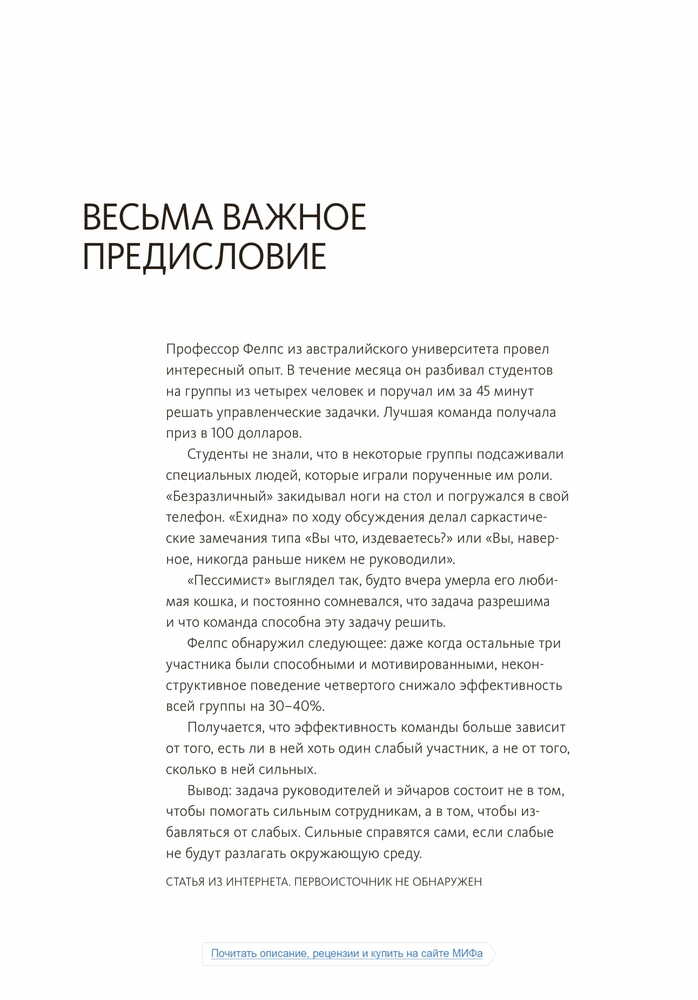 ВЕСЬМА ВАЖНОЕ ПРЕДИСЛОВИЕ

Профессор Фелпс из австралийского университета провел интересный опыт. В течение месяца он разбивал студентов на группы из четырех человек и поручал им за 45 минут решать управленческие задачки. Лучшая команда получала приз в 100 долларов.

Студенты не знали, что в некоторые группы подсаживали специальных людей, которые играли порученные им роли. «Безразличный» закидывал ноги на стол и погружался в свой телефон. «Ехидна» по ходу обсуждения делал саркастические замечания типа «Вы что, издеваетесь?» или «Вы, наверное, никогда раньше никем не руководили».

«Пессимист» выглядел так, будто вчера умерла его любимая кошка, и постоянно сомневался, что задача разрешима и что команда способна эту задачу решить.

Фелпс обнаружил следующее: даже когда остальные три участника были способными и мотивированными, неконструктивное поведение четвертого снижало эффективность всей группы на 30–40%.

Получается, что эффективность команды больше зависит от того, есть ли в ней хоть один слабый участник, а не от того, сколько в ней сильных.

Вывод: задача руководителей и эйчаров состоит не в том, чтобы помогать сильным сотрудникам, а в том, чтобы избавляться от слабых. Сильные справятся сами, если слабые не будут разлагать окружающую среду.

СТАТЬЯ ИЗ ИНТЕРНЕТА. ПЕРВОИСТОЧНИК НЕ ОБНАРУЖЕН

Почитать описание, рецензии и купить на сайте МИФа